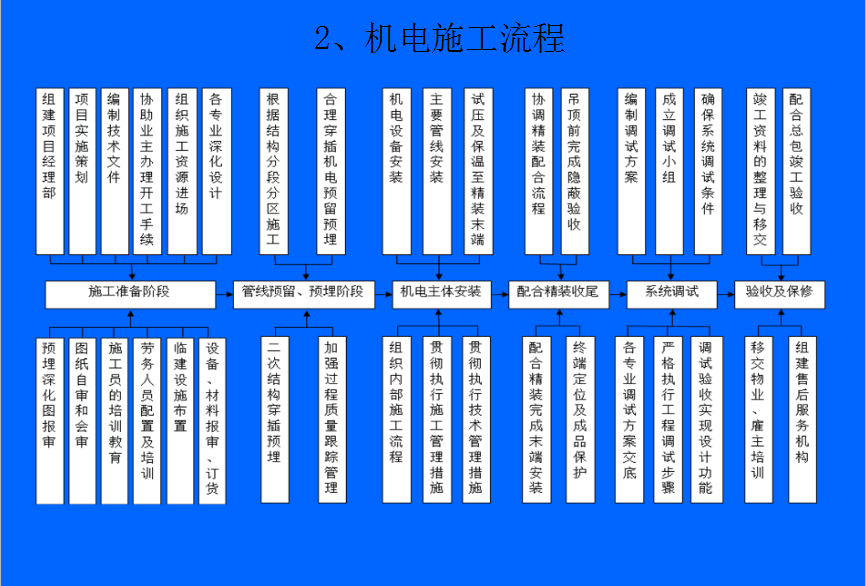 2、机电施工流程

组建项目经理部
项目实施策划
编制技术文件
协助业主办理开工手续
组织施工资源进场
各专业深化设计

根据结构分段分区施工
合理穿插机电预留预埋

机电设备安装
主要管线安装
试压及保温至精装末端

协调精装配合流程
吊顶前完成隐蔽验收

编制调试方案
成立调试小组
确保系统调试条件

竣工资料的整理与移交
配合总包竣工验收

施工准备阶段
管线预留、预埋阶段
机电主体安装
配合精装收尾
系统调试
验收及保修

预埋深化图报审
图纸自审和会审
施工员的培训教育
劳务人员配置及培训
临建设施布置
设备、材料报审、订货

二次结构穿插预埋
加强过程质量跟踪管理

组织内部施工流程
贯彻执行施工管理措施
贯彻执行技术管理措施

配合精装完成末端安装
终端定位及成品保护

各专业调试方案交底
严格执行工程调试步骤
调试验收实现设计功能

移交物业、雇主培训
组建售后服务机构